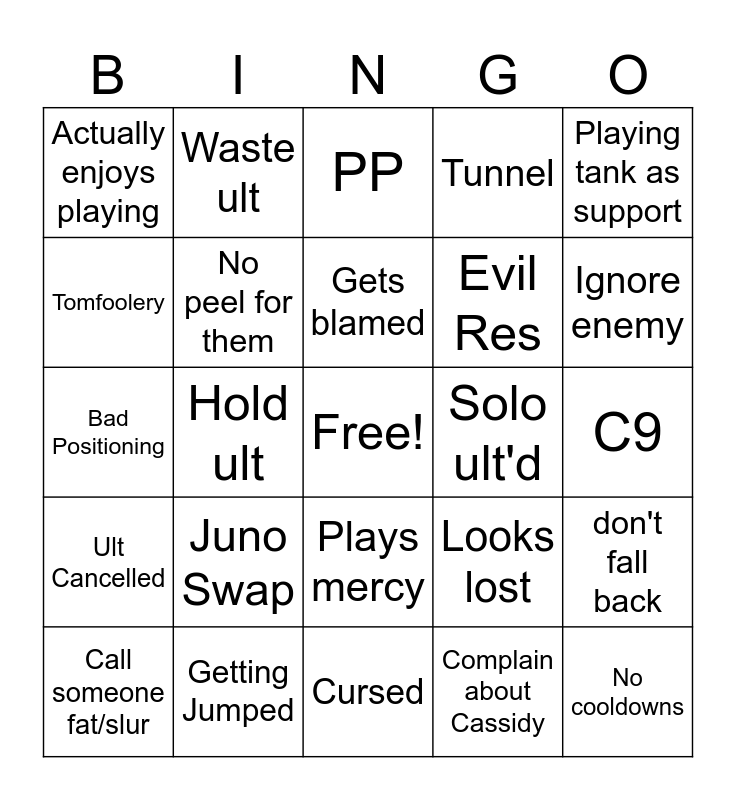 | B | I | N | G | O |
|---|---|---|---|---|
| Actually enjoys playing | Waste ult | PP | Tunnel | Playing tank as support |
| Tomfoolery | No peel for them | Gets blamed | Evil Res | Ignore enemy |
| Bad Positioning | Hold ult | Free! | Solo ult'd | C9 |
| Ult Cancelled | Juno Swap | Plays mercy | Looks lost | don't fall back |
| Call someone fat/slur | Getting Jumped | Cursed | Complain about Cassidy | No cooldowns |